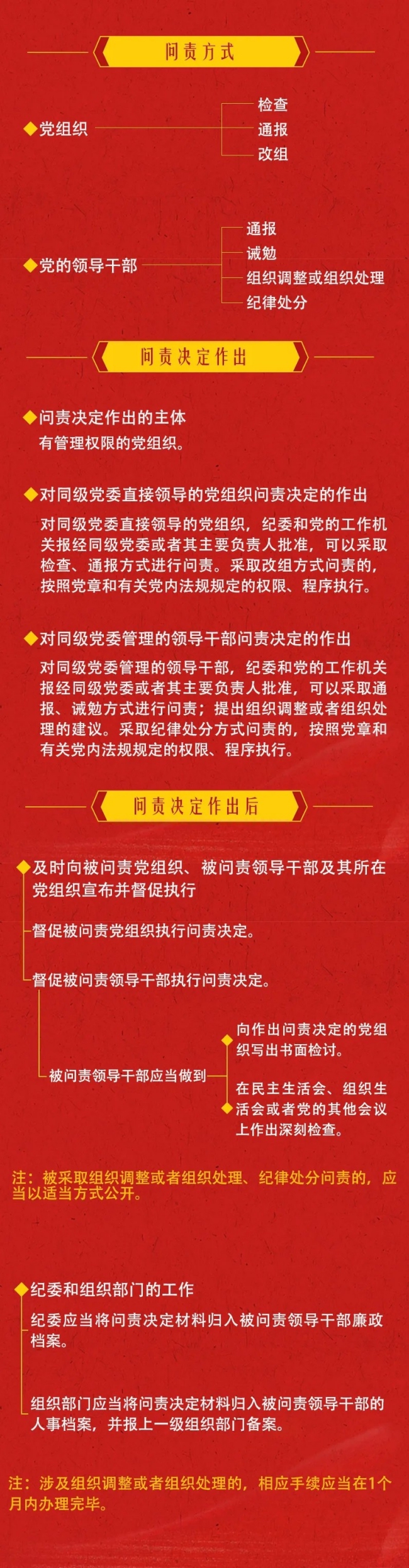 问责方式

◆党组织

检查

通报

改组

◆党的领导干部

通报

诫勉

组织调整或组织处理

纪律处分

问责决定作出

◆问责决定作出的主体

有管理权限的党组织。

◆对同级党委直接领导的党组织问责决定的作出

对同级党委直接领导的党组织，纪委和党的工作机关报经同级党委或者其主要负责人批准，可以采取检查、通报方式进行问责。采取改组方式问责的，按照党章和有关党内法规规定的权限、程序执行。

◆对同级党委管理的领导干部问责决定的作出

对同级党委管理的领导干部，纪委和党的工作机关报经同级党委或者其主要负责人批准，可以采取通报、诫勉方式进行问责；提出组织调整或者组织处理的建议。采取纪律处分方式问责的，按照党章和有关党内法规规定的权限、程序执行。

问责决定作出后

◆及时向被问责党组织、被问责领导干部及其所在党组织宣布并督促执行

督促被问责党组织执行问责决定。

督促被问责领导干部执行问责决定。

被问责领导干部应当做到

◆向作出问责决定的党组织写出书面检讨。

◆在民主生活会、组织生活会或者党的其他会议上作出深刻检查。

注：被采取组织调整或者组织处理、纪律处分问责的，应当以适当方式公开。

◆纪委和组织部门的工作

纪委应当将问责决定材料归入被问责领导干部廉政档案。

组织部门应当将问责决定材料归入被问责领导干部的人事档案，并报上一级组织部门备案。

注：涉及组织调整或者组织处理的，相应手续应当在1个月内办理完毕。